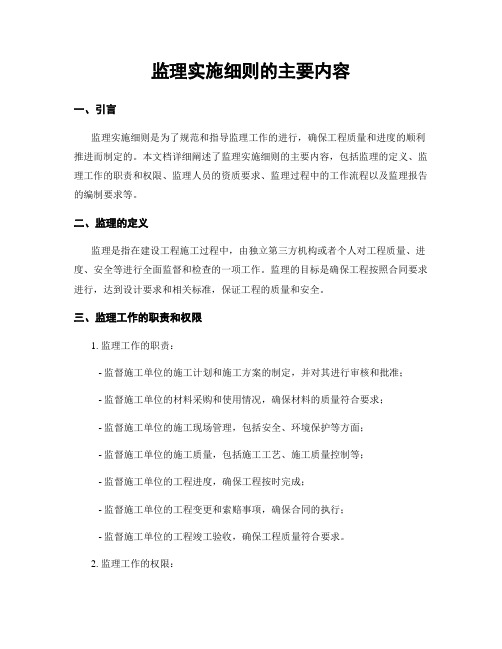 监理实施细则的主要内容

一、引言

监理实施细则是为了规范和指导监理工作的进行，确保工程质量和进度的顺利推进而制定的。本文档详细阐述了监理实施细则的主要内容，包括监理的定义、监理工作的职责和权限、监理人员的资质要求、监理过程中的工作流程以及监理报告的编制要求等。

二、监理的定义

监理是指在建设工程施工过程中，由独立第三方机构或者个人对工程质量、进度、安全等进行全面监督和检查的一项工作。监理的目标是确保工程按照合同要求进行，达到设计要求和相关标准，保证工程的质量和安全。

三、监理工作的职责和权限

1. 监理工作的职责：

- 监督施工单位的施工计划和施工方案的制定，并对其进行审核和批准；

- 监督施工单位的材料采购和使用情况，确保材料的质量符合要求；

- 监督施工单位的施工现场管理，包括安全、环境保护等方面；

- 监督施工单位的施工质量，包括施工工艺、施工质量控制等；

- 监督施工单位的工程进度，确保工程按时完成；

- 监督施工单位的工程变更和索赔事项，确保合同的执行；

- 监督施工单位的工程竣工验收，确保工程质量符合要求。

2. 监理工作的权限：